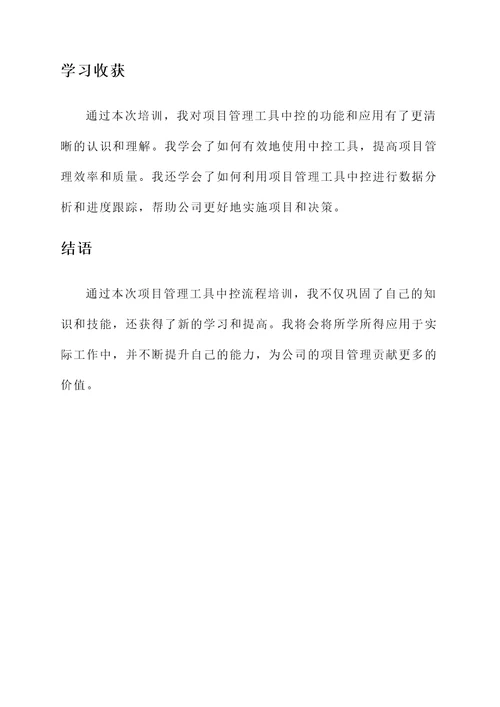 学习收获

通过本次培训，我对项目管理工具中控的功能和应用有了更清晰的认识和理解。我学会了如何有效地使用中控工具，提高项目管理效率和质量。我还学会了如何利用项目管理工具中控进行数据分析和进度跟踪，帮助公司更好地实施项目和决策。

结语

通过本次项目管理工具中控流程培训，我不仅巩固了自己的知识和技能，还获得了新的学习和提高。我将会将所学所得应用于实际工作中，并不断提升自己的能力，为公司的项目管理贡献更多的价值。